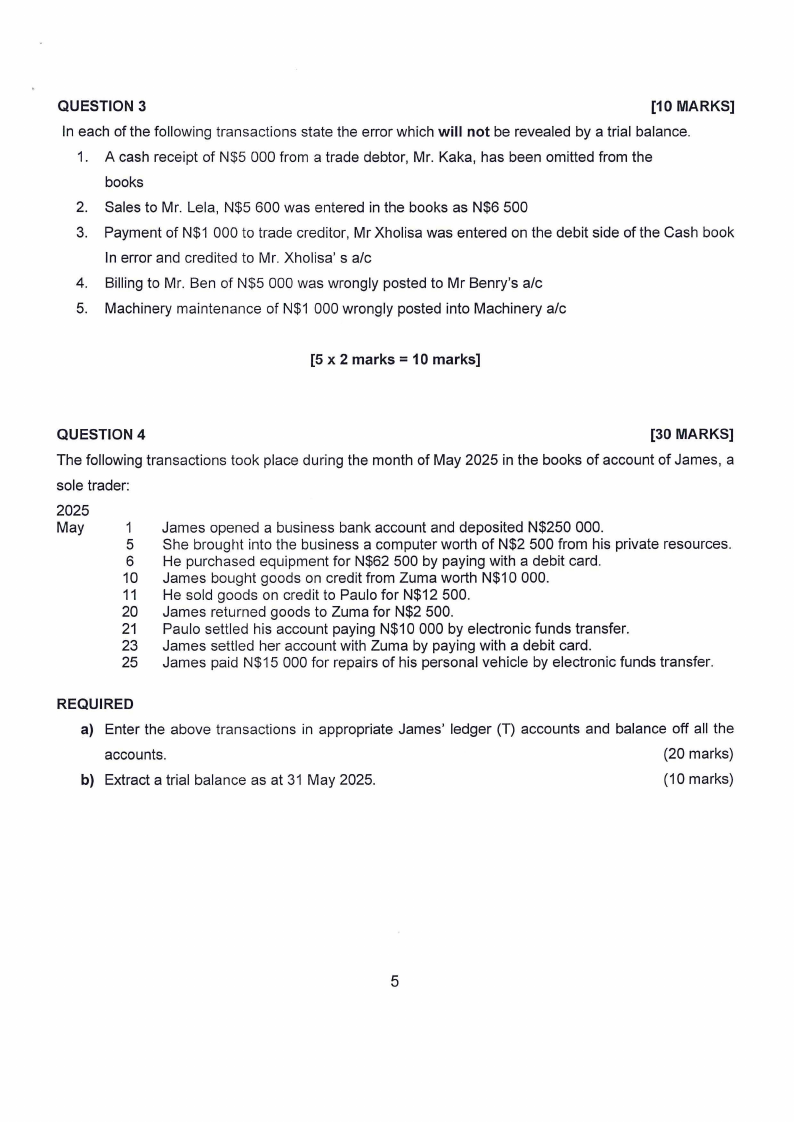 QUESTION 3 [10 MARKS]

In each of the following transactions state the error which **will not** be revealed by a trial balance.

1. A cash receipt of N$5 000 from a trade debtor, Mr. Kaka, has been omitted from the books
2. Sales to Mr. Lela, N$5 600 was entered in the books as N$6 500
3. Payment of N$1 000 to trade creditor, Mr Xholisa was entered on the debit side of the Cash book In error and credited to Mr. Xholisa' s a/c
4. Billing to Mr. Ben of N$5 000 was wrongly posted to Mr Benry's a/c
5. Machinery maintenance of N$1 000 wrongly posted into Machinery a/c

[5 x 2 marks = 10 marks]

QUESTION 4 [30 MARKS]

The following transactions took place during the month of May 2025 in the books of account of James, a sole trader:

2025
May 1 James opened a business bank account and deposited N$250 000.
5 She brought into the business a computer worth of N$2 500 from his private resources.
6 He purchased equipment for N$62 500 by paying with a debit card.
10 James bought goods on credit from Zuma worth N$10 000.
11 He sold goods on credit to Paulo for N$12 500.
20 James returned goods to Zuma for N$2 500.
21 Paulo settled his account paying N$10 000 by electronic funds transfer.
23 James settled her account with Zuma by paying with a debit card.
25 James paid N$15 000 for repairs of his personal vehicle by electronic funds transfer.

REQUIRED

a) Enter the above transactions in appropriate James' ledger (T) accounts and balance off all the accounts. (20 marks)
b) Extract a trial balance as at 31 May 2025. (10 marks)

5